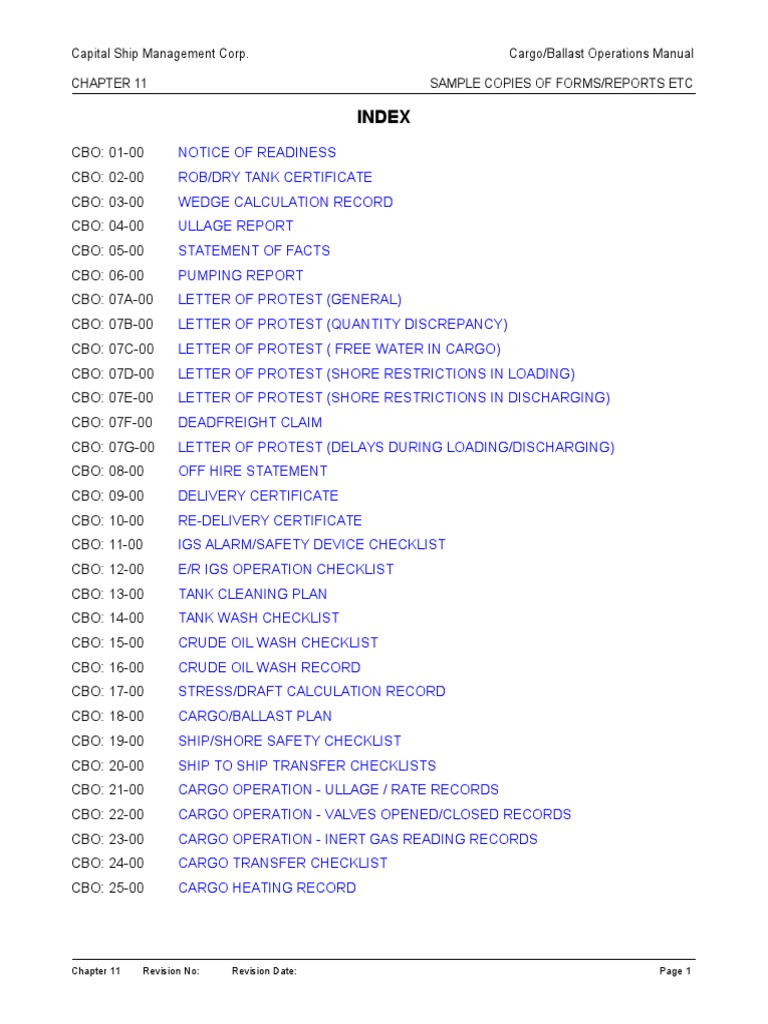 Capital Ship Management Corp.
Cargo/Ballast Operations Manual

CHAPTER 11
SAMPLE COPIES OF FORMS/REPORTS ETC

INDEX

CBO: 01-00 NOTICE OF READINESS
CBO: 02-00 ROB/DRY TANK CERTIFICATE
CBO: 03-00 WEDGE CALCULATION RECORD
CBO: 04-00 ULLAGE REPORT
CBO: 05-00 STATEMENT OF FACTS
CBO: 06-00 PUMPING REPORT
CBO: 07A-00 LETTER OF PROTEST (GENERAL)
CBO: 07B-00 LETTER OF PROTEST (QUANTITY DISCREPANCY)
CBO: 07C-00 LETTER OF PROTEST ( FREE WATER IN CARGO)
CBO: 07D-00 LETTER OF PROTEST (SHORE RESTRICTIONS IN LOADING)
CBO: 07E-00 LETTER OF PROTEST (SHORE RESTRICTIONS IN DISCHARGING)
CBO: 07F-00 DEADFREIGHT CLAIM
CBO: 07G-00 LETTER OF PROTEST (DELAYS DURING LOADING/DISCHARGING)
CBO: 08-00 OFF HIRE STATEMENT
CBO: 09-00 DELIVERY CERTIFICATE
CBO: 10-00 RE-DELIVERY CERTIFICATE
CBO: 11-00 IGS ALARM/SAFETY DEVICE CHECKLIST
CBO: 12-00 E/R IGS OPERATION CHECKLIST
CBO: 13-00 TANK CLEANING PLAN
CBO: 14-00 TANK WASH CHECKLIST
CBO: 15-00 CRUDE OIL WASH CHECKLIST
CBO: 16-00 CRUDE OIL WASH RECORD
CBO: 17-00 STRESS/DRAFT CALCULATION RECORD
CBO: 18-00 CARGO/BALLAST PLAN
CBO: 19-00 SHIP/SHORE SAFETY CHECKLIST
CBO: 20-00 SHIP TO SHIP TRANSFER CHECKLISTS
CBO: 21-00 CARGO OPERATION - ULLAGE / RATE RECORDS
CBO: 22-00 CARGO OPERATION - VALVES OPENED/CLOSED RECORDS
CBO: 23-00 CARGO OPERATION - INERT GAS READING RECORDS
CBO: 24-00 CARGO TRANSFER CHECKLIST
CBO: 25-00 CARGO HEATING RECORD

Chapter 11 Revision No: Revision Date: Page 1